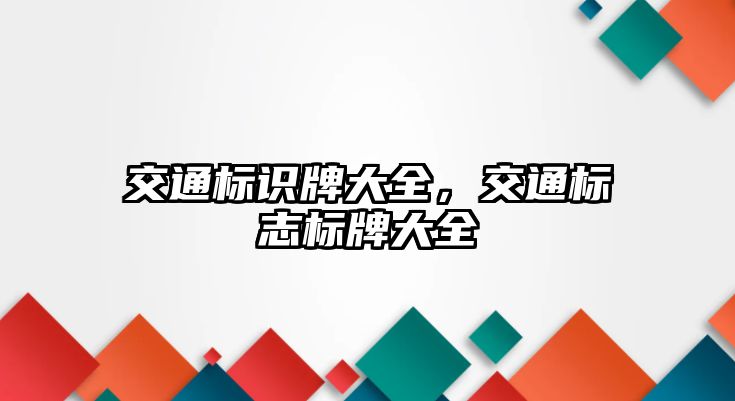 交通标识牌大全，交通标志标牌大全